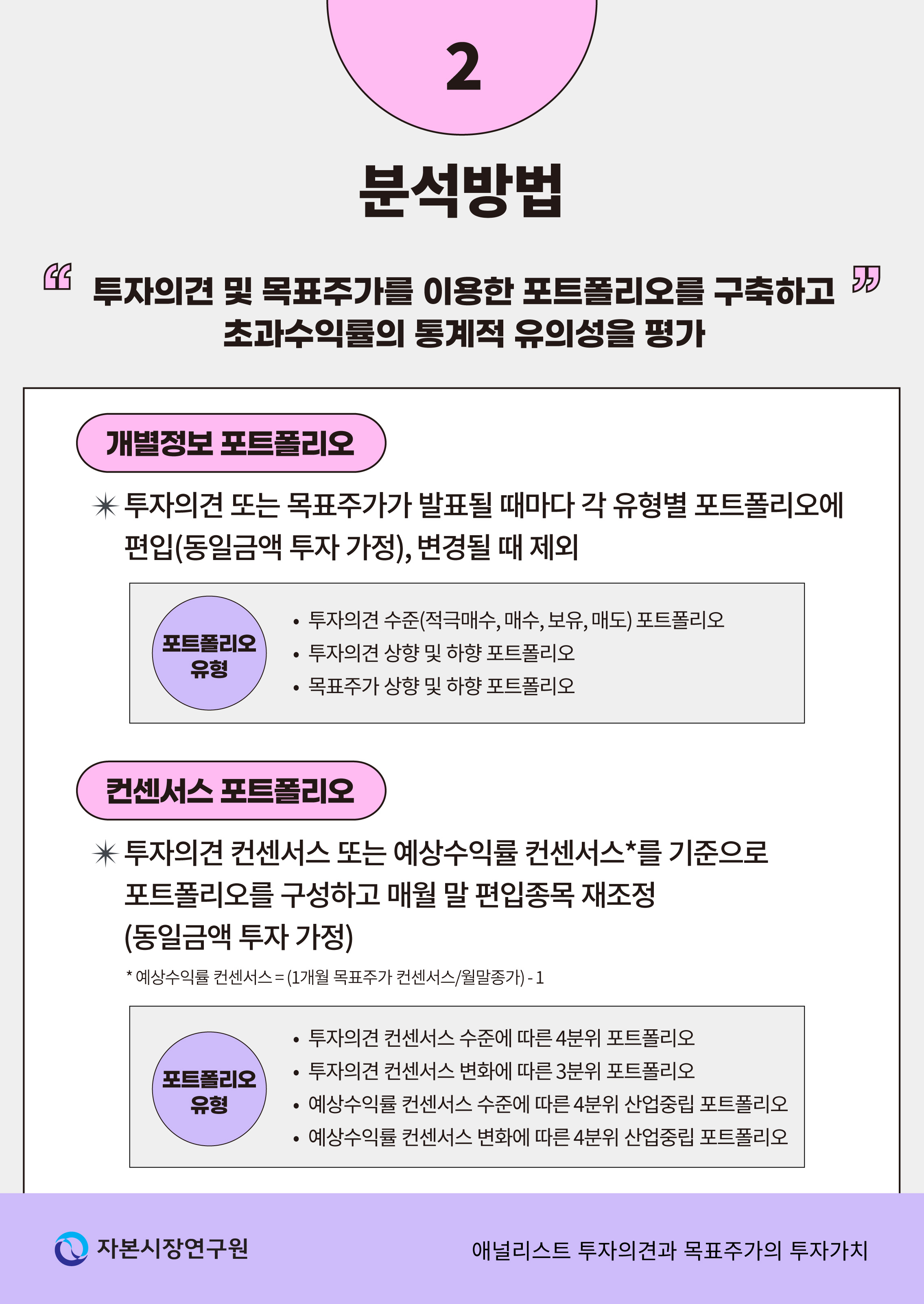 2

분석방법

“ 투자의견 및 목표주가를 이용한 포트폴리오를 구축하고 초과수익률의 통계적 유의성을 평가 ”

개별정보 포트폴리오

✴ 투자의견 또는 목표주가가 발표될 때마다 각 유형별 포트폴리오에 편입(동일금액 투자 가정), 변경될 때 제외

포트폴리오 유형

• 투자의견 수준(적극매수, 매수, 보유, 매도) 포트폴리오
• 투자의견 상향 및 하향 포트폴리오
• 목표주가 상향 및 하향 포트폴리오

컨센서스 포트폴리오

✴ 투자의견 컨센서스 또는 예상수익률 컨센서스*를 기준으로 포트폴리오를 구성하고 매월 말 편입종목 재조정 (동일금액 투자 가정)

* 예상수익률 컨센서스 = (1개월 목표주가 컨센서스/월말종가) - 1

포트폴리오 유형

• 투자의견 컨센서스 수준에 따른 4분위 포트폴리오
• 투자의견 컨센서스 변화에 따른 3분위 포트폴리오
• 예상수익률 컨센서스 수준에 따른 4분위 산업중립 포트폴리오
• 예상수익률 컨센서스 변화에 따른 4분위 산업중립 포트폴리오

자본시장연구원

애널리스트 투자의견과 목표주가의 투자가치